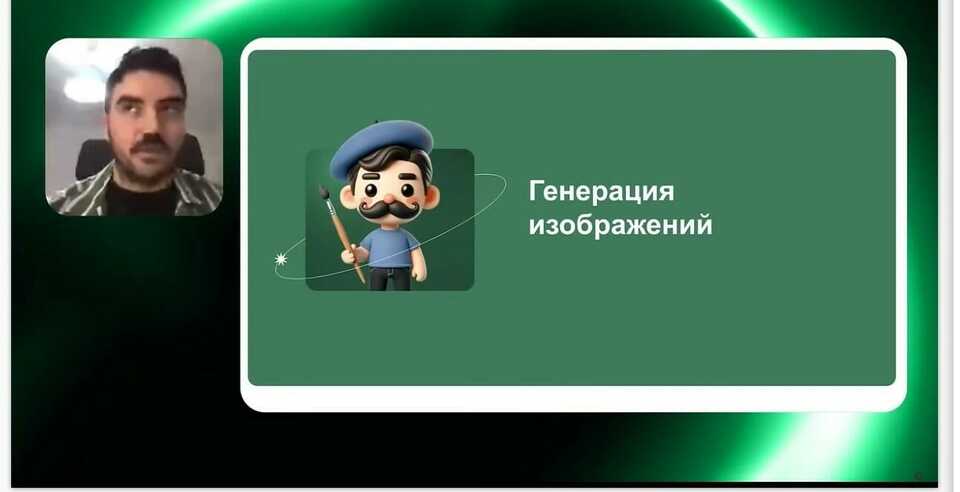 Генерация изображений